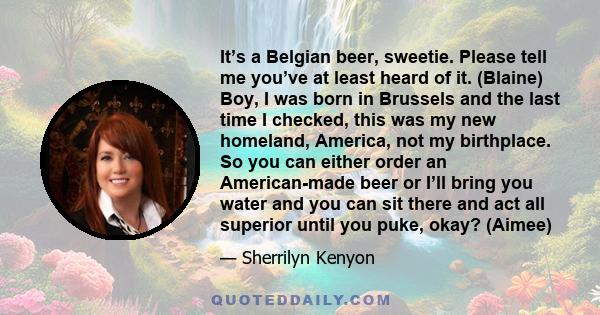 It’s a Belgian beer, sweetie. Please tell me you’ve at least heard of it. (Blaine) Boy, I was born in Brussels and the last time I checked, this was my new homeland, America, not my birthplace. So you can either order an American-made beer or I’ll bring you water and you can sit there and act all superior until you puke, okay? (Aimee)

— Sherrilyn Kenyon

QUOTEDDAILY.COM